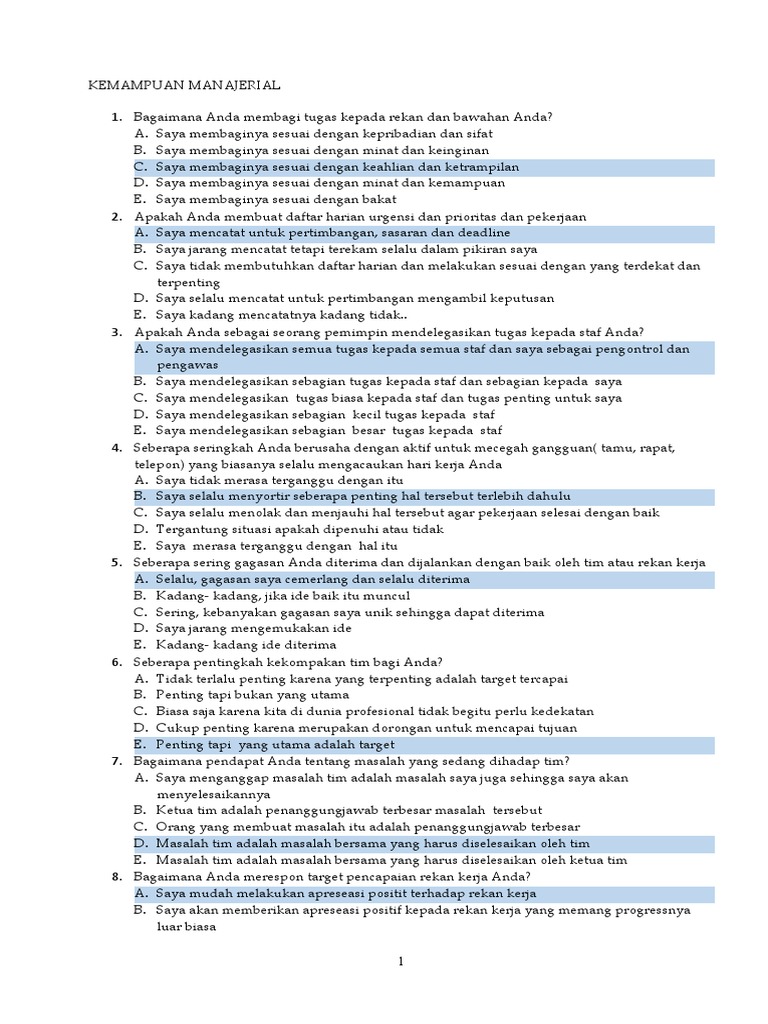 KEMAMPUAN MANAJERIAL

1. Bagaimana Anda membagi tugas kepada rekan dan bawahan Anda?
A. Saya membaginya sesuai dengan kepribadian dan sifat
B. Saya membaginya sesuai dengan minat dan keinginan
C. Saya membaginya sesuai dengan keahlian dan ketrampilan
D. Saya membaginya sesuai dengan minat dan kemampuan
E. Saya membaginya sesuai dengan bakat

2. Apakah Anda membuat daftar harian urgensi dan prioritas dan pekerjaan
A. Saya mencatat untuk pertimbangan, sasaran dan deadline
B. Saya jarang mencatat tetapi terekam selalu dalam pikiran saya
C. Saya tidak membutuhkan daftar harian dan melakukan sesuai dengan yang terdekat dan terpenting
D. Saya selalu mencatat untuk pertimbangan mengambil keputusan
E. Saya kadang mencatatnya kadang tidak..

3. Apakah Anda sebagai seorang pemimpin mendelegasikan tugas kepada staf Anda?
A. Saya mendelegasikan semua tugas kepada semua staf dan saya sebagai pengontrol dan pengawas
B. Saya mendelegasikan sebagian tugas kepada staf dan sebagian kepada saya
C. Saya mendelegasikan tugas biasa kepada staf dan tugas penting untuk saya
D. Saya mendelegasikan sebagian kecil tugas kepada staf
E. Saya mendelegasikan sebagian besar tugas kepada staf

4. Seberapa seringkah Anda berusaha dengan aktif untuk mecegah gangguan( tamu, rapat, telepon) yang biasanya selalu mengacaukan hari kerja Anda
A. Saya tidak merasa terganggu dengan itu
B. Saya selalu menyortir seberapa penting hal tersebut terlebih dahulu
C. Saya selalu menolak dan menjauhi hal tersebut agar pekerjaan selesai dengan baik
D. Tergantung situasi apakah dipenuhi atau tidak
E. Saya merasa terganggu dengan hal itu

5. Seberapa sering gagasan Anda diterima dan dijalankan dengan baik oleh tim atau rekan kerja
A. Selalu, gagasan saya cemerlang dan selalu diterima
B. Kadang- kadang, jika ide baik itu muncul
C. Sering, kebanyakan gagasan saya unik sehingga dapat diterima
D. Saya jarang mengemukakan ide
E. Kadang- kadang ide diterima

6. Seberapa pentingkah kekompakan tim bagi Anda?
A. Tidak terlalu penting karena yang terpenting adalah target tercapai
B. Penting tapi bukan yang utama
C. Biasa saja karena kita di dunia profesional tidak begitu perlu kedekatan
D. Cukup penting karena merupakan dorongan untuk mencapai tujuan
E. Penting tapi yang utama adalah target

7. Bagaimana pendapat Anda tentang masalah yang sedang dihadap tim?
A. Saya menganggap masalah tim adalah masalah saya juga sehingga saya akan menyelesaikannya
B. Ketua tim adalah penanggungjawab terbesar masalah tersebut
C. Orang yang membuat masalah itu adalah penanggungjawab terbesar
D. Masalah tim adalah masalah bersama yang harus diselesaikan oleh tim
E. Masalah tim adalah masalah bersama yang harus diselesaikan oleh ketua tim

8. Bagaimana Anda merespon target pencapaian rekan kerja Anda?
A. Saya mudah melakukan apreseasi positit terhadap rekan kerja
B. Saya akan memberikan apreseasi positif kepada rekan kerja yang memang progressnya luar biasa

1